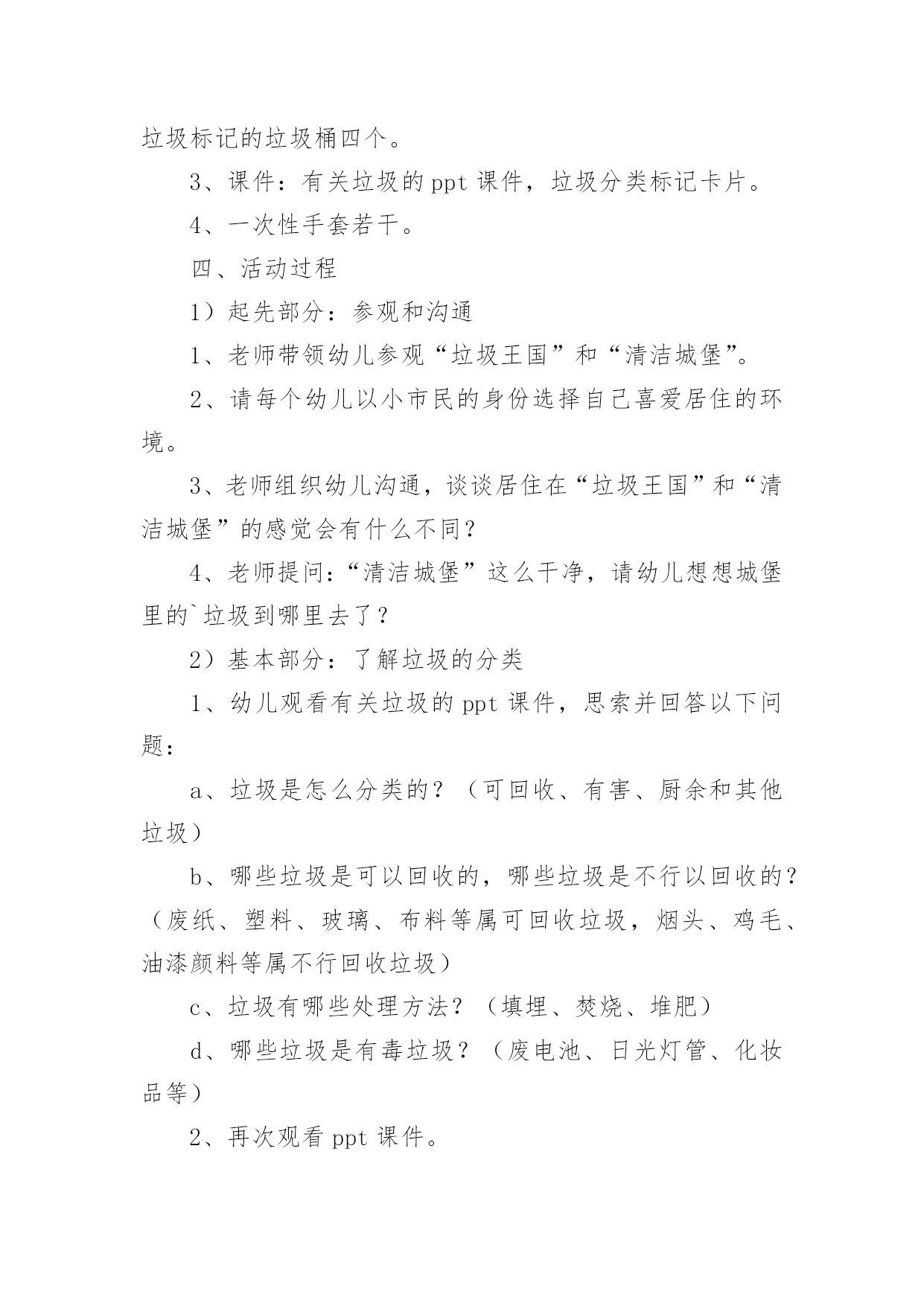 垃圾标记的垃圾桶四个。

3、课件：有关垃圾的 ppt 课件，垃圾分类标记卡片。

4、一次性手套若干。

四、活动过程

1）起先部分：参观和沟通

1、老师带领幼儿参观“垃圾王国”和“清洁城堡”。

2、请每个幼儿以小市民的身份选择自己喜爱居住的环境。

3、老师组织幼儿沟通，谈谈居住在“垃圾王国”和“清洁城堡”的感觉会有什么不同？

4、老师提问：“清洁城堡”这么干净，请幼儿想想城堡里的`垃圾到哪里去了？

2）基本部分：了解垃圾的分类

1、幼儿观看有关垃圾的 ppt 课件，思索并回答以下问题：

a、垃圾是怎么分类的？（可回收、有害、厨余和其他垃圾）

b、哪些垃圾是可以回收的，哪些垃圾是不行以回收的？（废纸、塑料、玻璃、布料等属可回收垃圾，烟头、鸡毛、油漆颜料等属不行回收垃圾）

c、垃圾有哪些处理方法？（填埋、焚烧、堆肥）

d、哪些垃圾是有毒垃圾？（废电池、日光灯管、化妆品等）

2、再次观看 ppt 课件。